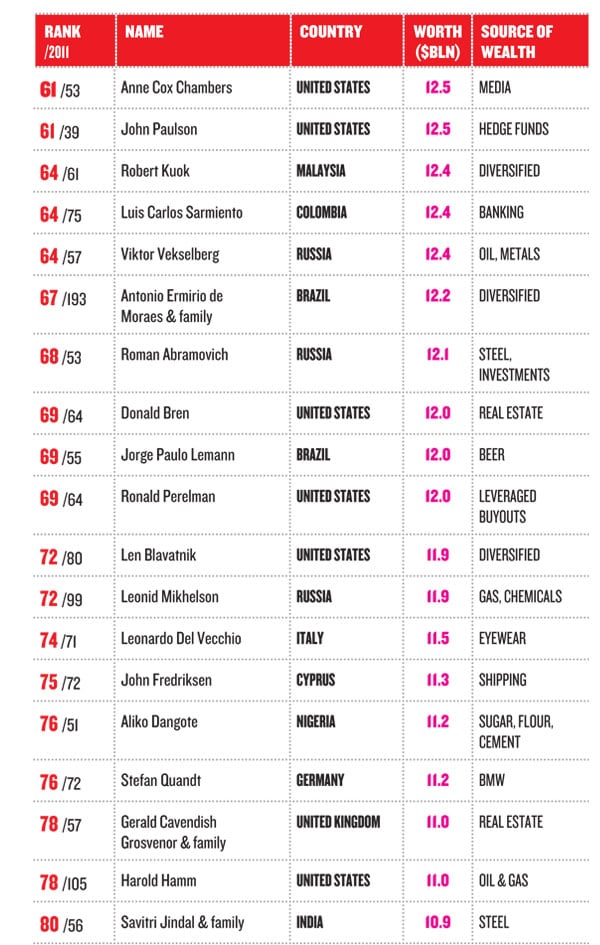 | RANK /2011 | NAME | COUNTRY | WORTH ($BLN) | SOURCE OF WEALTH |
|---|---|---|---|---|
| 61 /53 | Anne Cox Chambers | UNITED STATES | 12.5 | MEDIA |
| 61 /39 | John Paulson | UNITED STATES | 12.5 | HEDGE FUNDS |
| 64 /61 | Robert Kuok | MALAYSIA | 12.4 | DIVERSIFIED |
| 64 /75 | Luis Carlos Sarmiento | COLOMBIA | 12.4 | BANKING |
| 64 /57 | Viktor Vekselberg | RUSSIA | 12.4 | OIL, METALS |
| 67 /193 | Antonio Ermirio de Moraes & family | BRAZIL | 12.2 | DIVERSIFIED |
| 68 /53 | Roman Abramovich | RUSSIA | 12.1 | STEEL, INVESTMENTS |
| 69 /64 | Donald Bren | UNITED STATES | 12.0 | REAL ESTATE |
| 69 /55 | Jorge Paulo Lemann | BRAZIL | 12.0 | BEER |
| 69 /64 | Ronald Perelman | UNITED STATES | 12.0 | LEVERAGED BUYOUTS |
| 72 /80 | Len Blavatnik | UNITED STATES | 11.9 | DIVERSIFIED |
| 72 /99 | Leonid Mikhelson | RUSSIA | 11.9 | GAS, CHEMICALS |
| 74 /71 | Leonardo Del Vecchio | ITALY | 11.5 | EYEWEAR |
| 75 /72 | John Fredriksen | CYPRUS | 11.3 | SHIPPING |
| 76 /51 | Aliko Dangote | NIGERIA | 11.2 | SUGAR, FLOUR, CEMENT |
| 76 /72 | Stefan Quandt | GERMANY | 11.2 | BMW |
| 78 /57 | Gerald Cavendish Grosvenor & family | UNITED KINGDOM | 11.0 | REAL ESTATE |
| 78 /105 | Harold Hamm | UNITED STATES | 11.0 | OIL & GAS |
| 80 /56 | Savitri Jindal & family | INDIA | 10.9 | STEEL |